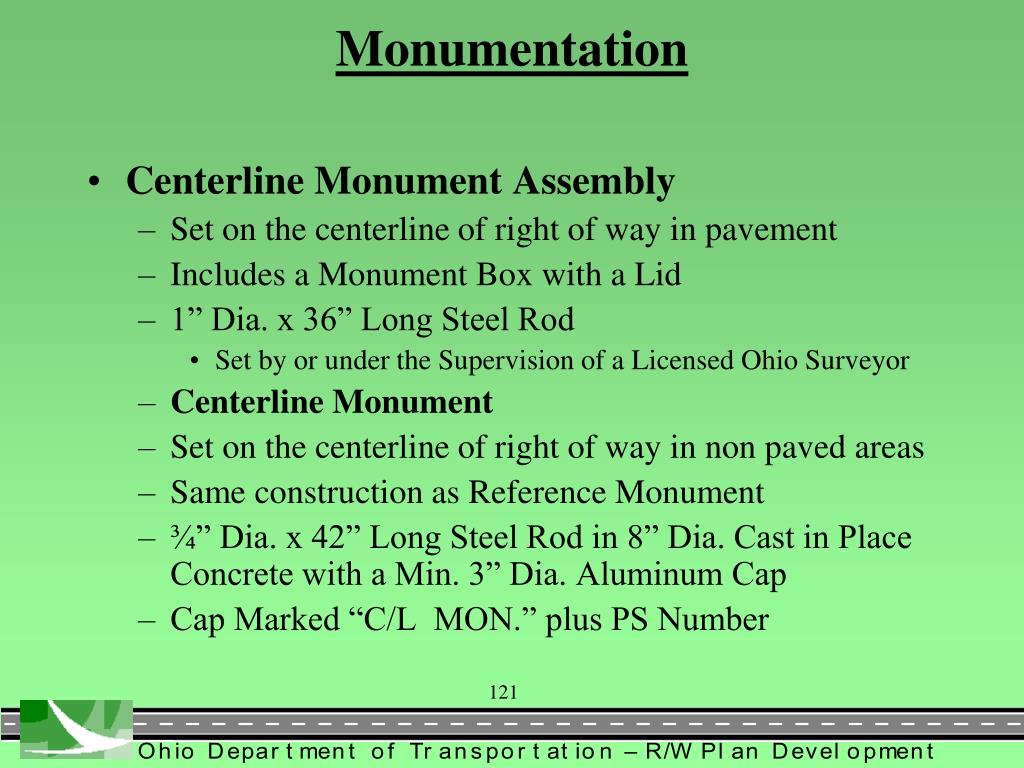 Monumentation

• Centerline Monument Assembly
– Set on the centerline of right of way in pavement
– Includes a Monument Box with a Lid
– 1” Dia. x 36” Long Steel Rod
• Set by or under the Supervision of a Licensed Ohio Surveyor
– Centerline Monument
– Set on the centerline of right of way in non paved areas
– Same construction as Reference Monument
– ¾” Dia. x 42” Long Steel Rod in 8” Dia. Cast in Place Concrete with a Min. 3” Dia. Aluminum Cap
– Cap Marked “C/L MON.” plus PS Number

121

Ohio Department of Transportation – R/W Plan Development